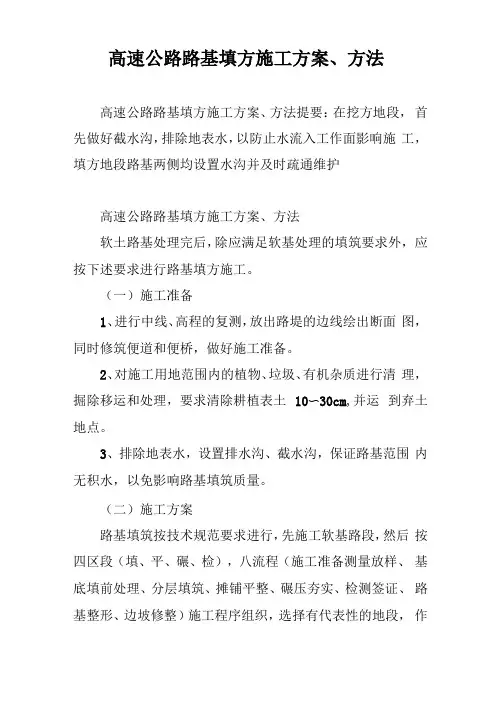 高速公路路基填方施工方案、方法

高速公路路基填方施工方案、方法提要：在挖方地段，首先做好截水沟，排除地表水，以防止水流入工作面影响施工，填方地段路基两侧均设置水沟并及时疏通维护

高速公路路基填方施工方案、方法

软土路基处理完后，除应满足软基处理的填筑要求外，应按下述要求进行路基填方施工。

（一）施工准备

1、进行中线、高程的复测，放出路堤的边线绘出断面图，同时修筑便道和便桥，做好施工准备。

2、对施工用地范围内的植物、垃圾、有机杂质进行清理，掘除移运和处理，要求清除耕植表土 10~30cm，并运到弃土地点。

3、排除地表水，设置排水沟、截水沟，保证路基范围内无积水，以免影响路基填筑质量。

（二）施工方案

路基填筑按技术规范要求进行，先施工软基路段，然后按四区段（填、平、碾、检），八流程（施工准备测量放样、基底填前处理、分层填筑、摊铺平整、碾压夯实、检测签证、路基整形、边坡修整）施工程序组织，选择有代表性的地段，作